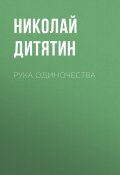 НИКОЛАЙ ДИТЯТИН

РУКА ОДИНОЧЕСТВА